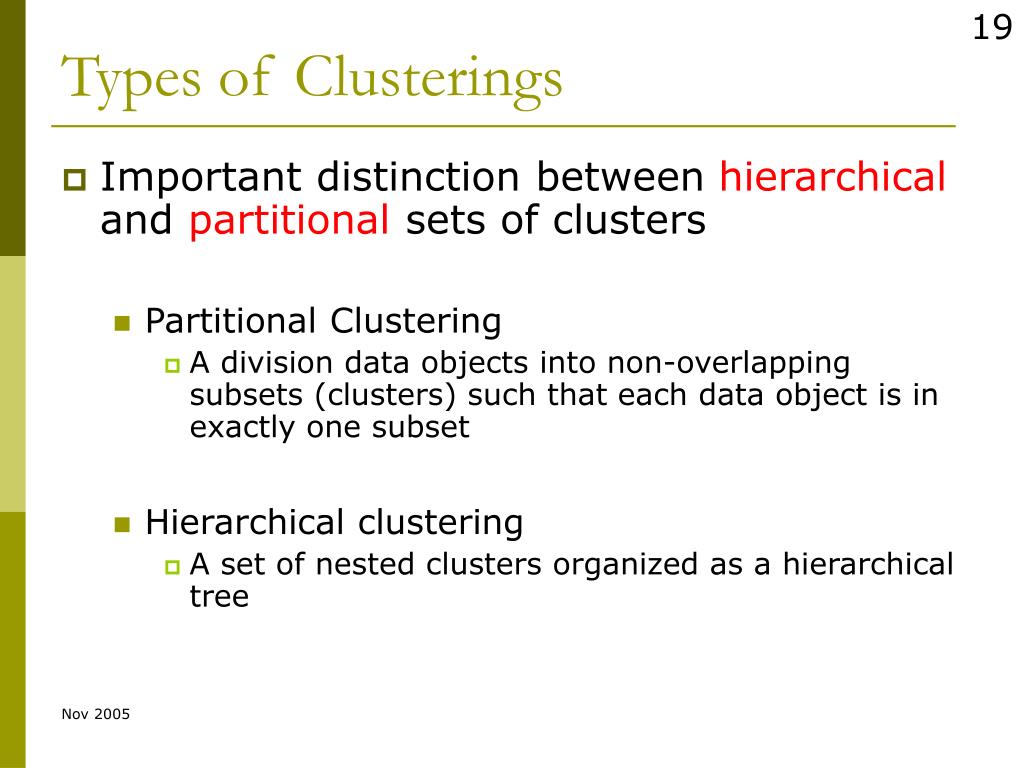 19

Types of Clusterings

Important distinction between hierarchical and partitional sets of clusters

Partitional Clustering

A division data objects into non-overlapping subsets (clusters) such that each data object is in exactly one subset

Hierarchical clustering

A set of nested clusters organized as a hierarchical tree

Nov 2005